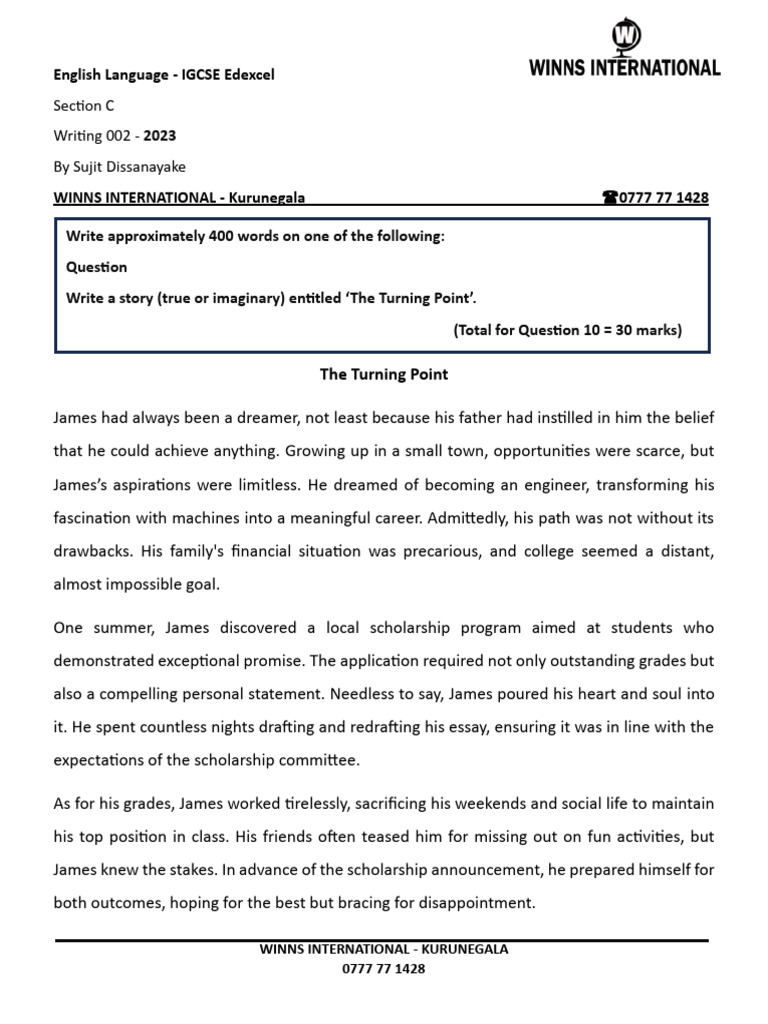 WINNS INTERNATIONAL

English Language - IGCSE Edexcel

Section C

Writing 002 - 2023

By Sujit Dissanayake

WINNS INTERNATIONAL - Kurunegala ☎0777 77 1428

Write approximately 400 words on one of the following:

Question

Write a story (true or imaginary) entitled 'The Turning Point'.

(Total for Question 10 = 30 marks)

The Turning Point

James had always been a dreamer, not least because his father had instilled in him the belief that he could achieve anything. Growing up in a small town, opportunities were scarce, but James's aspirations were limitless. He dreamed of becoming an engineer, transforming his fascination with machines into a meaningful career. Admittedly, his path was not without its drawbacks. His family's financial situation was precarious, and college seemed a distant, almost impossible goal.

One summer, James discovered a local scholarship program aimed at students who demonstrated exceptional promise. The application required not only outstanding grades but also a compelling personal statement. Needless to say, James poured his heart and soul into it. He spent countless nights drafting and redrafting his essay, ensuring it was in line with the expectations of the scholarship committee.

As for his grades, James worked tirelessly, sacrificing his weekends and social life to maintain his top position in class. His friends often teased him for missing out on fun activities, but James knew the stakes. In advance of the scholarship announcement, he prepared himself for both outcomes, hoping for the best but bracing for disappointment.

WINNS INTERNATIONAL - KURUNEGALA
0777 77 1428